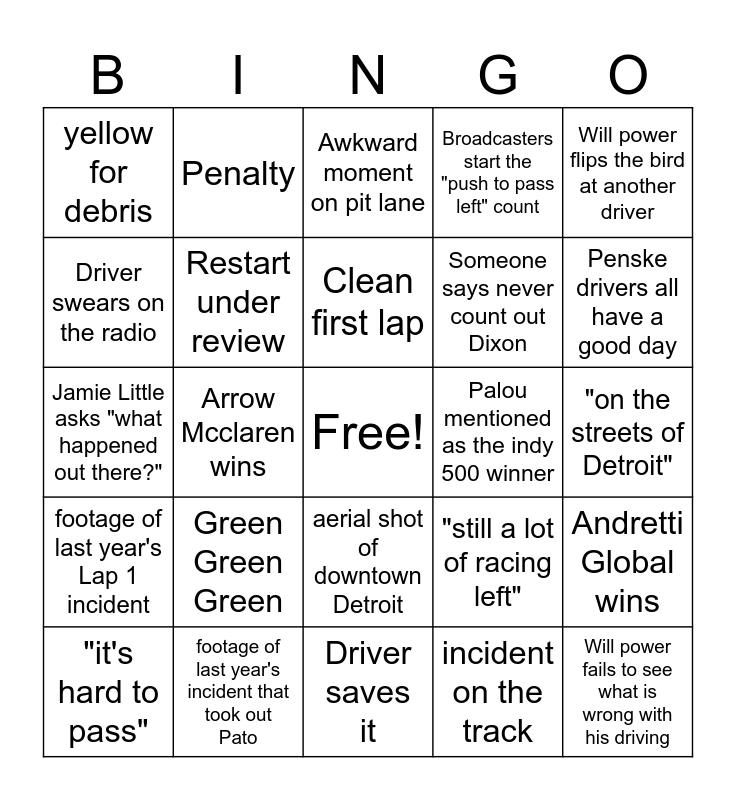 | B | I | N | G | O |
|---|---|---|---|---|
| yellow for debris | Penalty | Awkward moment on pit lane | Broadcasters start the "push to pass left" count | Will power flips the bird at another driver |
| Driver swears on the radio | Restart under review | Clean first lap | Someone says never count out Dixon | Penske drivers all have a good day |
| Jamie Little asks "what happened out there?" | Arrow Mcclaren wins | Free! | Palou mentioned as the indy 500 winner | "on the streets of Detroit" |
| footage of last year's Lap 1 incident | Green Green Green | aerial shot of downtown Detroit | "still a lot of racing left" | Andretti Global wins |
| "it's hard to pass" | footage of last year's incident that took out Pato | Driver saves it | incident on the track | Will power fails to see what is wrong with his driving |